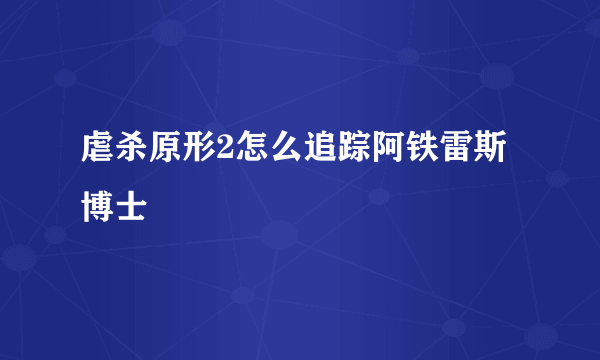 虐杀原形2怎么追踪阿铁雷斯博士